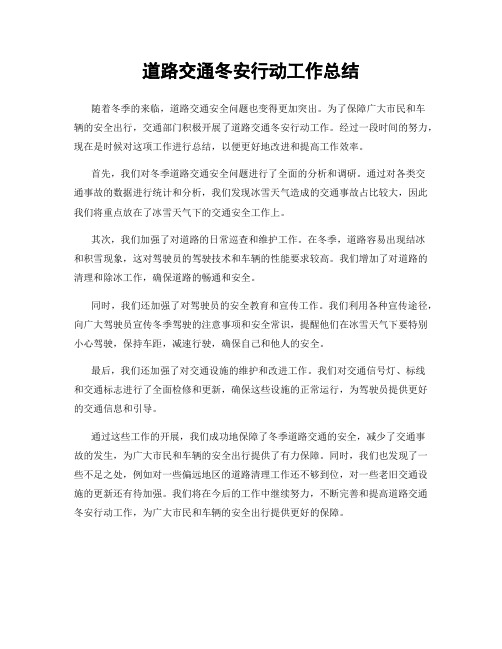 道路交通冬安行动工作总结

随着冬季的来临，道路交通安全问题也变得更加突出。为了保障广大市民和车辆的安全出行，交通部门积极开展了道路交通冬安行动工作。经过一段时间的努力，现在是时候对这项工作进行总结，以便更好地改进和提高工作效率。

首先，我们对冬季道路交通安全问题进行了全面的分析和调研。通过对各类交通事故的数据进行统计和分析，我们发现冰雪天气造成的交通事故占比较大，因此我们将重点放在了冰雪天气下的交通安全工作上。

其次，我们加强了对道路的日常巡查和维护工作。在冬季，道路容易出现结冰和积雪现象，这对驾驶员的驾驶技术和车辆的性能要求较高。我们增加了对道路的清理和除冰工作，确保道路的畅通和安全。

同时，我们还加强了对驾驶员的安全教育和宣传工作。我们利用各种宣传途径，向广大驾驶员宣传冬季驾驶的注意事项和安全常识，提醒他们在冰雪天气下要特别小心驾驶，保持车距，减速行驶，确保自己和他人的安全。

最后，我们还加强了对交通设施的维护和改进工作。我们对交通信号灯、标线和交通标志进行了全面检修和更新，确保这些设施的正常运行，为驾驶员提供更好的交通信息和引导。

通过这些工作的开展，我们成功地保障了冬季道路交通的安全，减少了交通事故的发生，为广大市民和车辆的安全出行提供了有力保障。同时，我们也发现了一些不足之处，例如对一些偏远地区的道路清理工作还不够到位，对一些老旧交通设施的更新还有待加强。我们将在今后的工作中继续努力，不断完善和提高道路交通冬安行动工作，为广大市民和车辆的安全出行提供更好的保障。